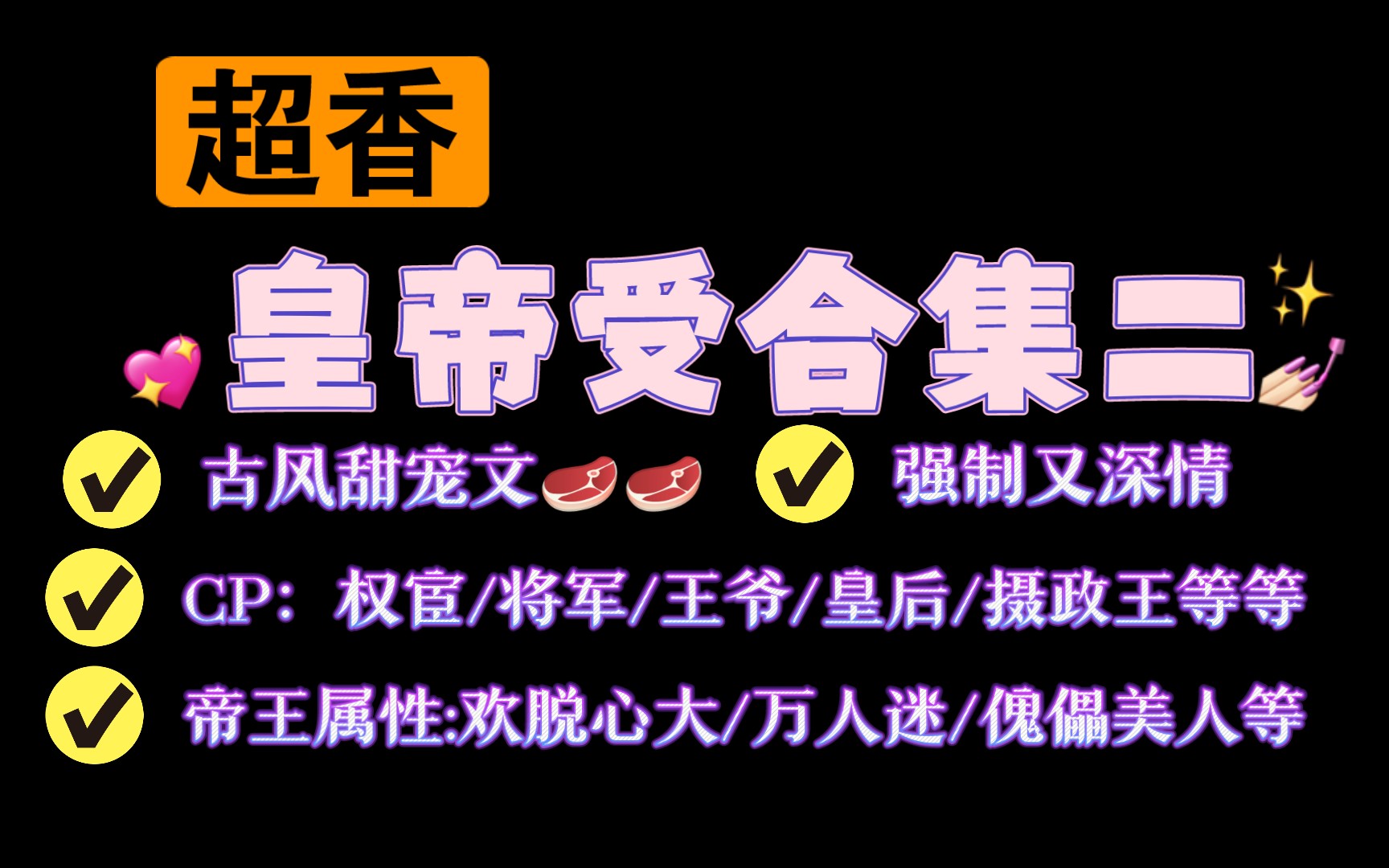 超香

皇帝受合集二

古风甜宠文

强制又深情

CP：权宦/将军/王爷/皇后/摄政王等等

帝王属性:欢脱心大/万人迷/傀儡美人等